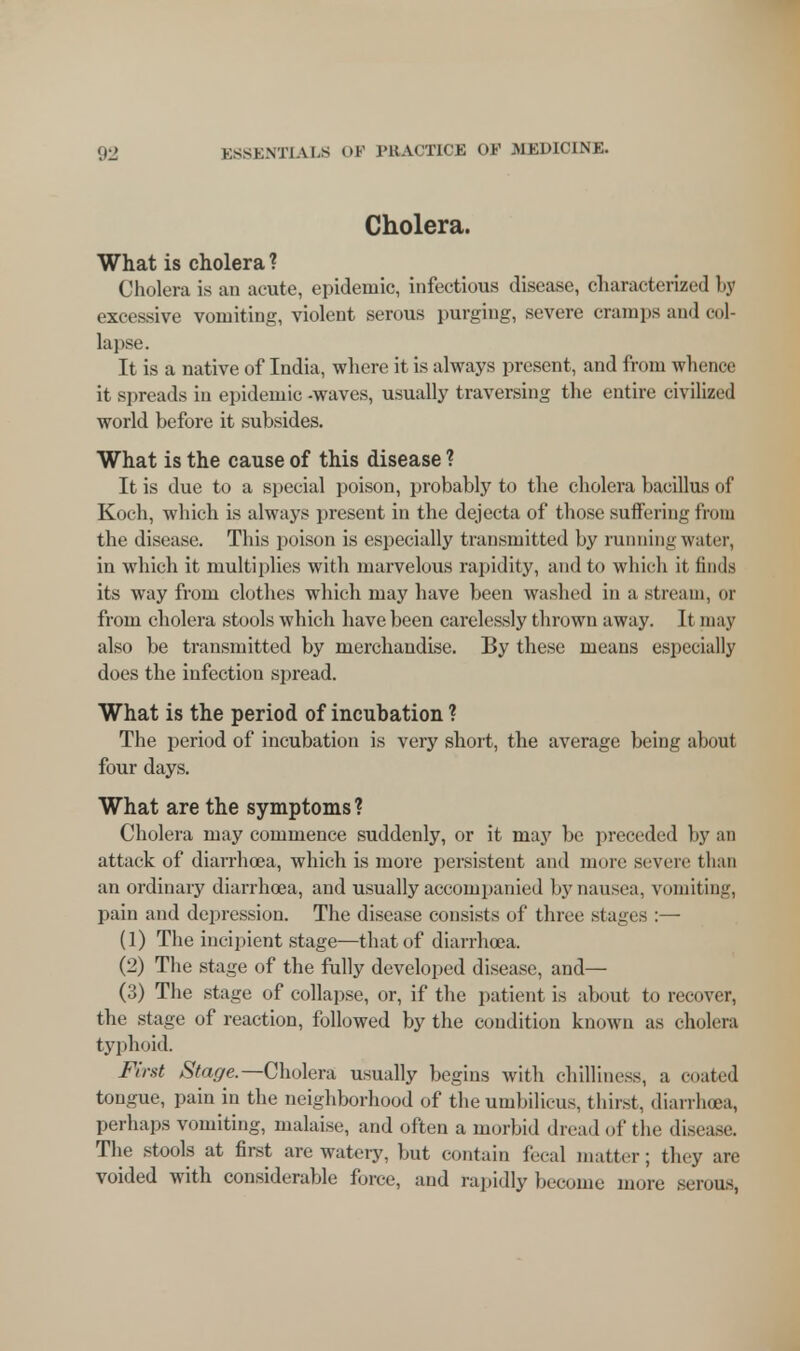 92 ESSENTIALS OF PRACTICE OF MEDICINE.

Cholera.

What is cholera?

Cholera is an acute, epidemic, infectious disease, characterized by excessive vomiting, violent serous purging, severe cramps and collapse.

It is a native of India, where it is always present, and from whence it spreads in epidemic -waves, usually traversing the entire civilized world before it subsides.

What is the cause of this disease?

It is due to a special poison, probably to the cholera bacillus of Koch, which is always present in the dejecta of those suffering from the disease. This poison is especially transmitted by running water, in which it multiplies with marvelous rapidity, and to which it finds its way from clothes which may have been washed in a stream, or from cholera stools which have been carelessly thrown away. It may also be transmitted by merchandise. By these means especially does the infection spread.

What is the period of incubation?

The period of incubation is very short, the average being about four days.

What are the symptoms?

Cholera may commence suddenly, or it may be preceded by an attack of diarrhœa, which is more persistent and more severe than an ordinary diarrhœa, and usually accompanied by nausea, vomiting, pain and depression. The disease consists of three stages :—

(1) The incipient stage—that of diarrhœa.

(2) The stage of the fully developed disease, and—

(3) The stage of collapse, or, if the patient is about to recover, the stage of reaction, followed by the condition known as cholera typhoid.

First Stage.—Cholera usually begins with chilliness, a coated tongue, pain in the neighborhood of the umbilicus, thirst, diarrhœa, perhaps vomiting, malaise, and often a morbid dread of the disease. The stools at first are watery, but contain fecal matter; they are voided with considerable force, and rapidly become more serous,